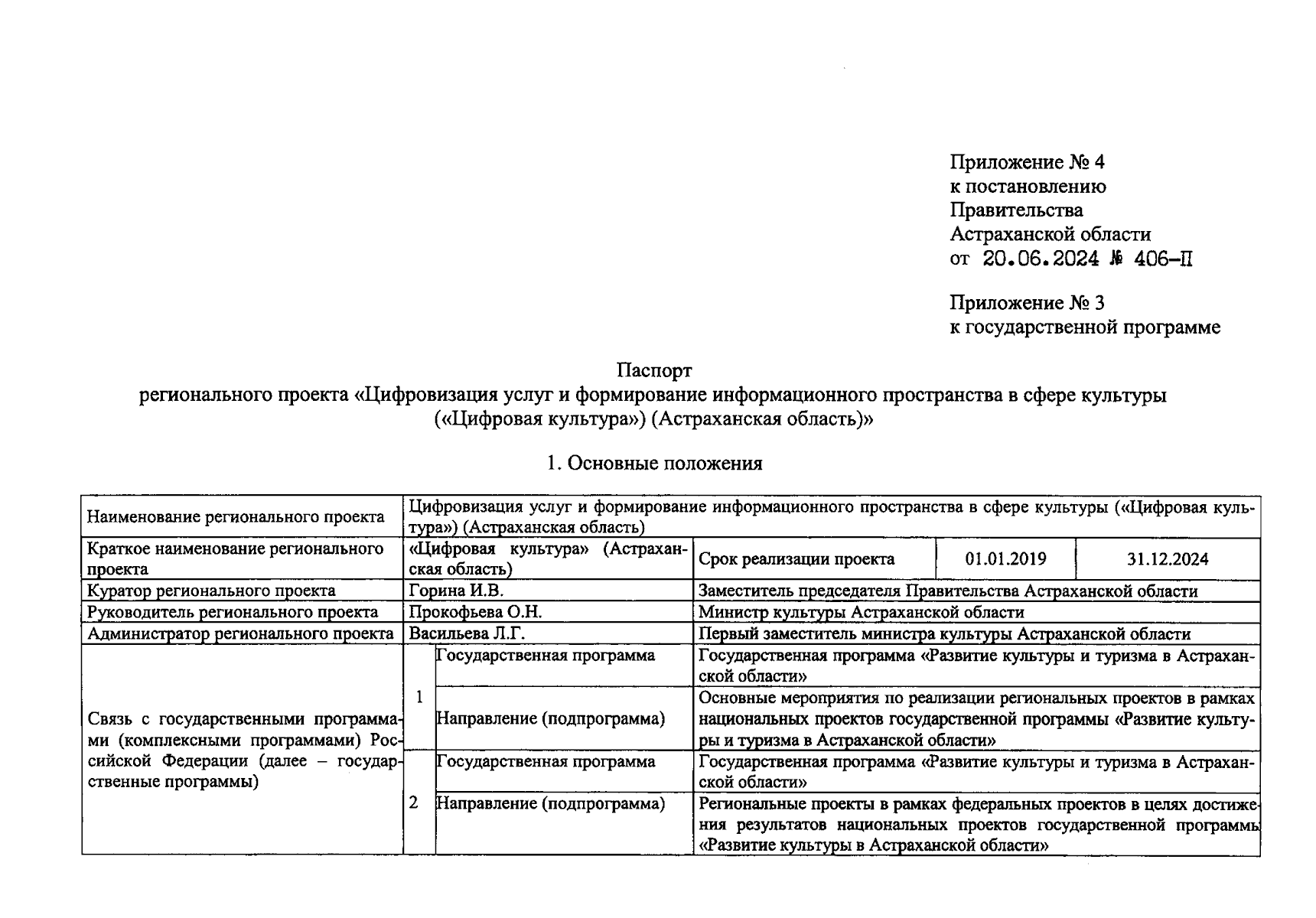 Приложение № 4
к постановлению
Правительства
Астраханской области
от 20.06.2024 № 406-П

Приложение № 3
к государственной программе

Паспорт
регионального проекта «Цифровизация услуг и формирование информационного пространства в сфере культуры («Цифровая культура») (Астраханская область)»

1. Основные положения

| Наименование регионального проекта | Цифровизация услуг и формирование информационного пространства в сфере культуры («Цифровая культура») (Астраханская область) | | | | |
|---|---|---|---|---|---|
| Краткое наименование регионального проекта | «Цифровая культура» (Астраханская область) | | Срок реализации проекта | 01.01.2019 | 31.12.2024 |
| Куратор регионального проекта | Горина И.В. | | Заместитель председателя Правительства Астраханской области | | |
| Руководитель регионального проекта | Прокофьева О.Н. | | Министр культуры Астраханской области | | |
| Администратор регионального проекта | Васильева Л.Г. | | Первый заместитель министра культуры Астраханской области | | |
| Связь с государственными программами (комплексными программами) Российской Федерации (далее – государственные программы) | 1 | Государственная программа | Государственная программа «Развитие культуры и туризма в Астраханской области» | | |
| | | Направление (подпрограмма) | Основные мероприятия по реализации региональных проектов в рамках национальных проектов государственной программы «Развитие культуры и туризма в Астраханской области» | | |
| | 2 | Государственная программа | Государственная программа «Развитие культуры и туризма в Астраханской области» | | |
| | | Направление (подпрограмма) | Региональные проекты в рамках федеральных проектов в целях достижения результатов национальных проектов государственной программы «Развитие культуры в Астраханской области» | | |